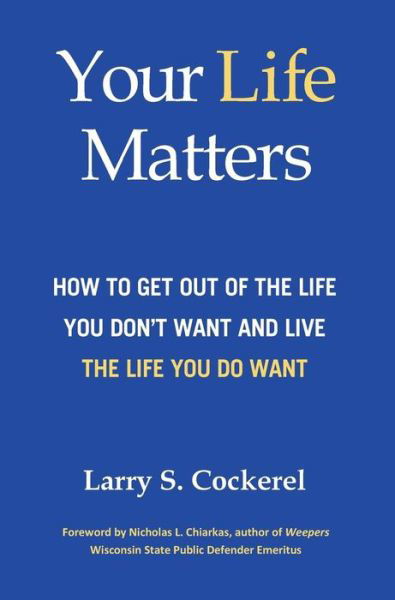 Your Life Matters

HOW TO GET OUT OF THE LIFE YOU DON'T WANT AND LIVE THE LIFE YOU DO WANT

Larry S. Cockerel

Foreword by Nicholas L. Chiarkas, author of Weepers
Wisconsin State Public Defender Emeritus